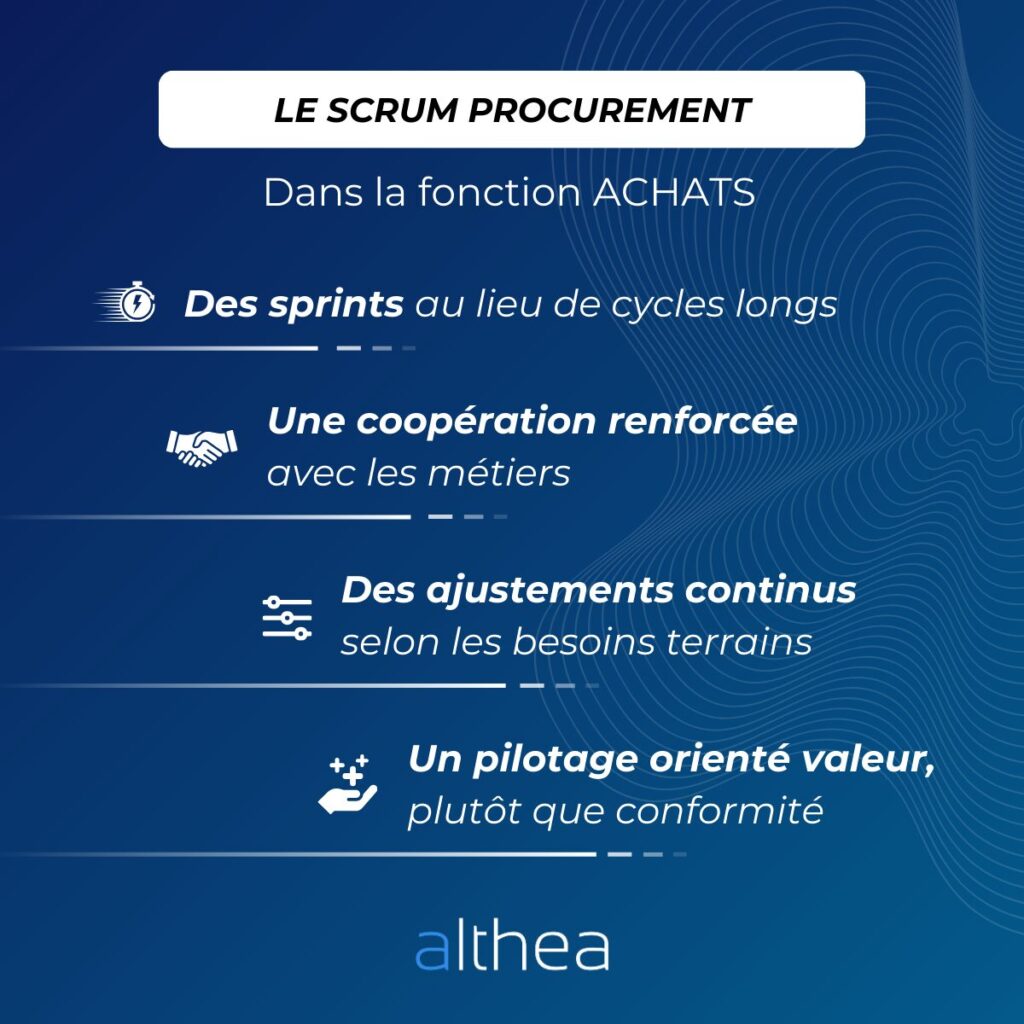 LE SCRUM PROCUREMENT

Dans la fonction ACHATS

Des sprints au lieu de cycles longs

Une coopération renforcée avec les métiers

Des ajustements continus selon les besoins terrains

Un pilotage orienté valeur, plutôt que conformité

althea